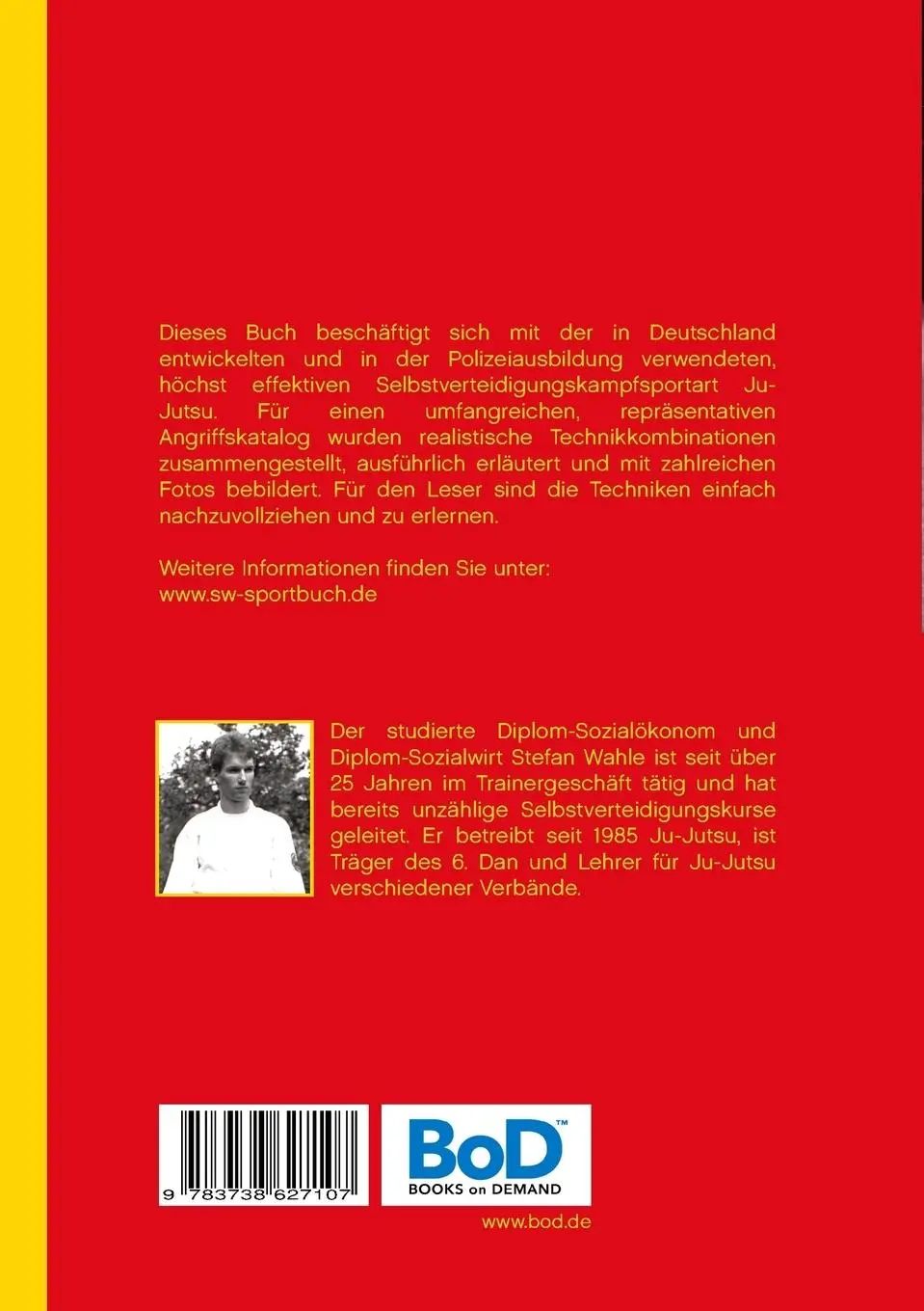 Dieses Buch beschäftigt sich mit der in Deutschland entwickelten und in der Polizeiausbildung verwendeten, höchst effektiven Selbstverteidigungskampfsportart Ju-Jutsu. Für einen umfangreichen, repräsentativen Angriffskatalog wurden realistische Technikkombinationen zusammengestellt, ausführlich erläutert und mit zahlreichen Fotos bebildert. Für den Leser sind die Techniken einfach nachzuvollziehen und zu erlernen.

Weitere Informationen finden Sie unter:
www.sw-sportbuch.de

Der studierte Diplom-Sozialökonom und Diplom-Sozialwirt Stefan Wahle ist seit über 25 Jahren im Trainergeschäft tätig und hat bereits unzählige Selbstverteidigungskurse geleitet. Er betreibt seit 1985 Ju-Jutsu, ist Träger des 6. Dan und Lehrer für Ju-Jutsu verschiedener Verbände.

9 783738 627107

BoD™
BOOKS on DEMAND

www.bod.de